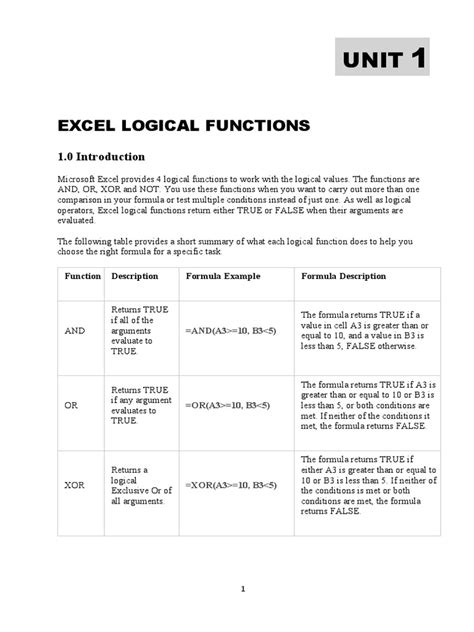 UNIT 1

EXCEL LOGICAL FUNCTIONS

1.0 Introduction

Microsoft Excel provides 4 logical functions to work with the logical values. The functions are AND, OR, XOR and NOT. You use these functions when you want to carry out more than one comparison in your formula or test multiple conditions instead of just one. As well as logical operators, Excel logical functions return either TRUE or FALSE when their arguments are evaluated.

The following table provides a short summary of what each logical function does to help you choose the right formula for a specific task.

| Function | Description | Formula Example | Formula Description |
|---|---|---|---|
| AND | Returns TRUE if all of the arguments evaluate to TRUE. | =AND(A3>=10, B3<5) | The formula returns TRUE if a value in cell A3 is greater than or equal to 10, and a value in B3 is less than 5, FALSE otherwise. |
| OR | Returns TRUE if any argument evaluates to TRUE. | =OR(A3>=10, B3<5) | The formula returns TRUE if A3 is greater than or equal to 10 or B3 is less than 5, or both conditions are met. If neither of the conditions it met, the formula returns FALSE. |
| XOR | Returns a logical Exclusive Or of all arguments. | =XOR(A3>=10, B3<5) | The formula returns TRUE if either A3 is greater than or equal to 10 or B3 is less than 5. If neither of the conditions is met or both conditions are met, the formula returns FALSE. |

1